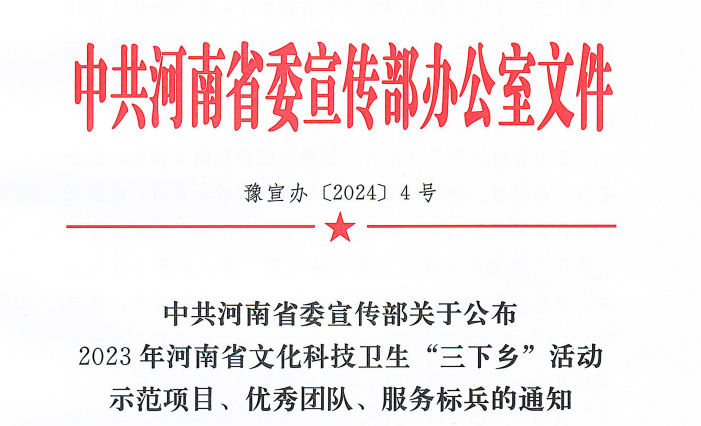 中共河南省委宣传部办公室文件

豫宣办〔2024〕4号

中共河南省委宣传部关于公布
2023年河南省文化科技卫生“三下乡”活动
示范项目、优秀团队、服务标兵的通知